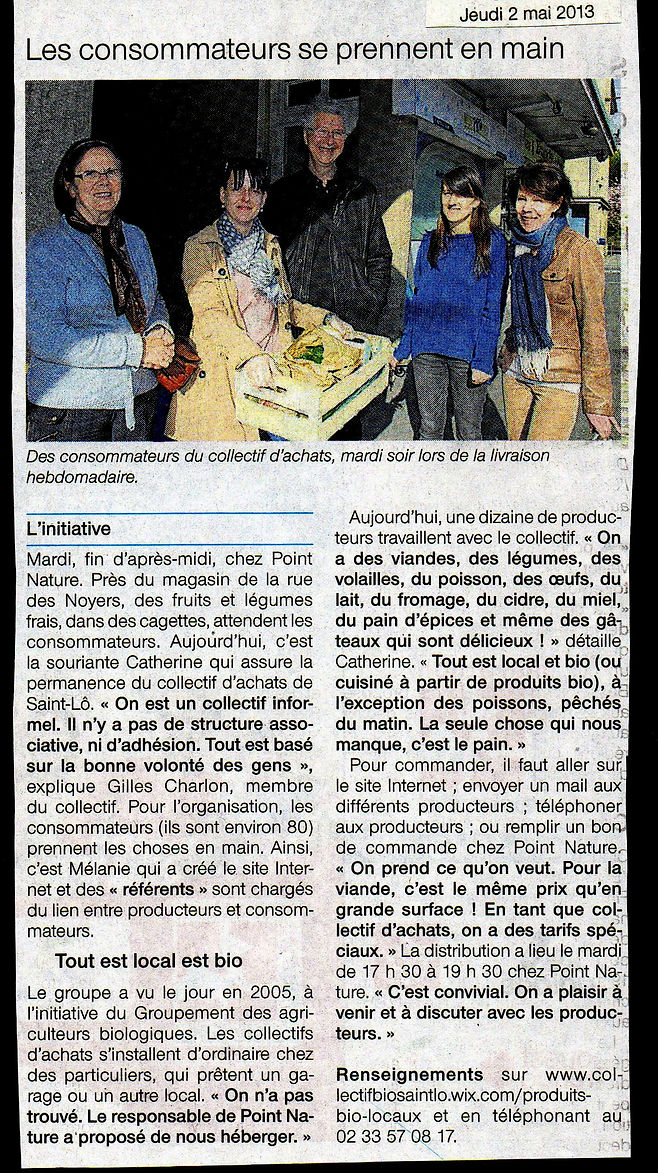 Jeudi 2 mai 2013

Les consommateurs se prennent en main

Des consommateurs du collectif d'achats, mardi soir lors de la livraison hebdomadaire.

L'initiative

Mardi, fin d'après-midi, chez Point Nature. Près du magasin de la rue des Noyers, des fruits et légumes frais, dans des cagettes, attendent les consommateurs. Aujourd'hui, c'est la souriante Catherine qui assure la permanence du collectif d'achats de Saint-Lô. « On est un collectif informel. Il n'y a pas de structure associative, ni d'adhésion. Tout est basé sur la bonne volonté des gens », explique Gilles Charlon, membre du collectif. Pour l'organisation, les consommateurs (ils sont environ 80) prennent les choses en main. Ainsi, c'est Mélanie qui a créé le site Internet et des « référents » sont chargés du lien entre producteurs et consommateurs.

Tout est local est bio

Le groupe a vu le jour en 2005, à l'initiative du Groupement des agriculteurs biologiques. Les collectifs d'achats s'installent d'ordinaire chez des particuliers, qui prêtent un garage ou un autre local. « On n'a pas trouvé. Le responsable de Point Nature a proposé de nous héberger. »

Aujourd'hui, une dizaine de producteurs travaillent avec le collectif. « On a des viandes, des légumes, des volailles, du poisson, des œufs, du lait, du fromage, du cidre, du miel, du pain d'épices et même des gâteaux qui sont délicieux ! » détaille Catherine. « Tout est local et bio (ou cuisiné à partir de produits bio), à l'exception des poissons, pêchés du matin. La seule chose qui nous manque, c'est le pain. »

Pour commander, il faut aller sur le site Internet ; envoyer un mail aux différents producteurs ; téléphoner aux producteurs ; ou remplir un bon de commande chez Point Nature. « On prend ce qu'on veut. Pour la viande, c'est le même prix qu'en grande surface ! En tant que collectif d'achats, on a des tarifs spéciaux. » La distribution a lieu le mardi de 17 h 30 à 19 h 30 chez Point Nature. « C'est convivial. On a plaisir à venir et à discuter avec les producteurs. »

Renseignements sur www.collectifbiosaintlo.wix.com/produits-bio-locaux et en téléphonant au 02 33 57 08 17.